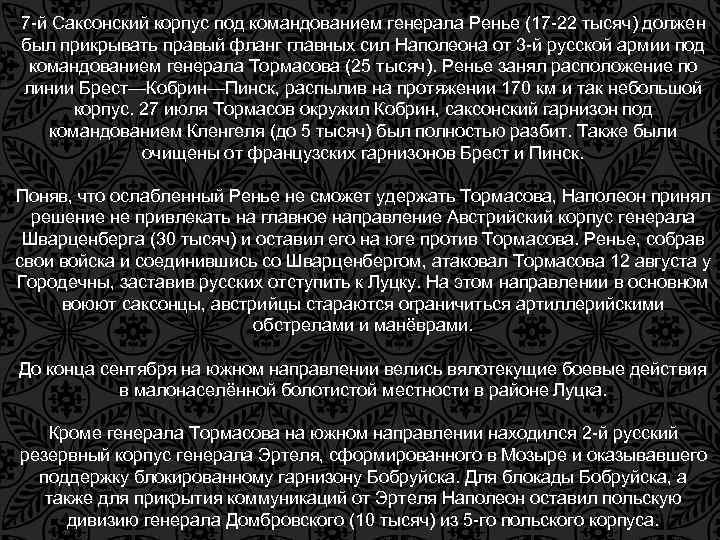 7-й Саксонский корпус под командованием генерала Ренье (17-22 тысяч) должен был прикрывать правый фланг главных сил Наполеона от 3-й русской армии под командованием генерала Тормасова (25 тысяч). Ренье занял расположение по линии Брест—Кобрин—Пинск, распылив на протяжении 170 км и так небольшой корпус. 27 июля Тормасов окружил Кобрин, саксонский гарнизон под командованием Кленгеля (до 5 тысяч) был полностью разбит. Также были очищены от французских гарнизонов Брест и Пинск.

Поняв, что ослабленный Ренье не сможет удержать Тормасова, Наполеон принял решение не привлекать на главное направление Австрийский корпус генерала Шварценберга (30 тысяч) и оставил его на юге против Тормасова. Ренье, собрав свои войска и соединившись со Шварценбергом, атаковал Тормасова 12 августа у Городечны, заставив русских отступить к Луцку. На этом направлении в основном воюют саксонцы, австрийцы стараются ограничиться артиллерийскими обстрелами и манёврами.

До конца сентября на южном направлении велись вялотекущие боевые действия в малонаселённой болотистой местности в районе Луцка.

Кроме генерала Тормасова на южном направлении находился 2-й русский резервный корпус генерала Эртеля, сформированного в Мозыре и оказывавшего поддержку блокированному гарнизону Бобруйска. Для блокады Бобруйска, а также для прикрытия коммуникаций от Эртеля Наполеон оставил польскую дивизию генерала Домбровского (10 тысяч) из 5-го польского корпуса.